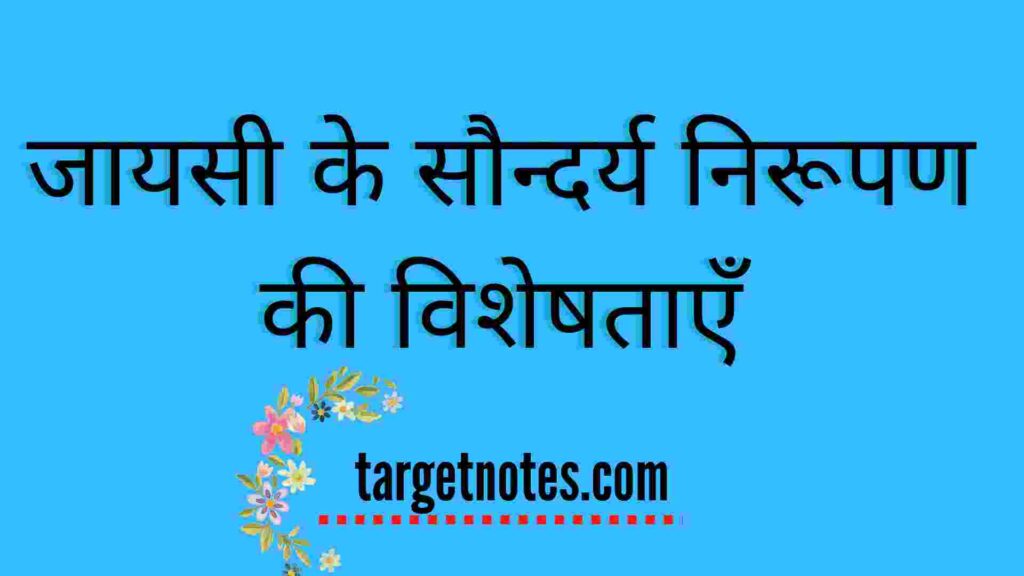 जायसी के सौन्दर्य निरूपण की विशेषताएँ

targetnotes.com